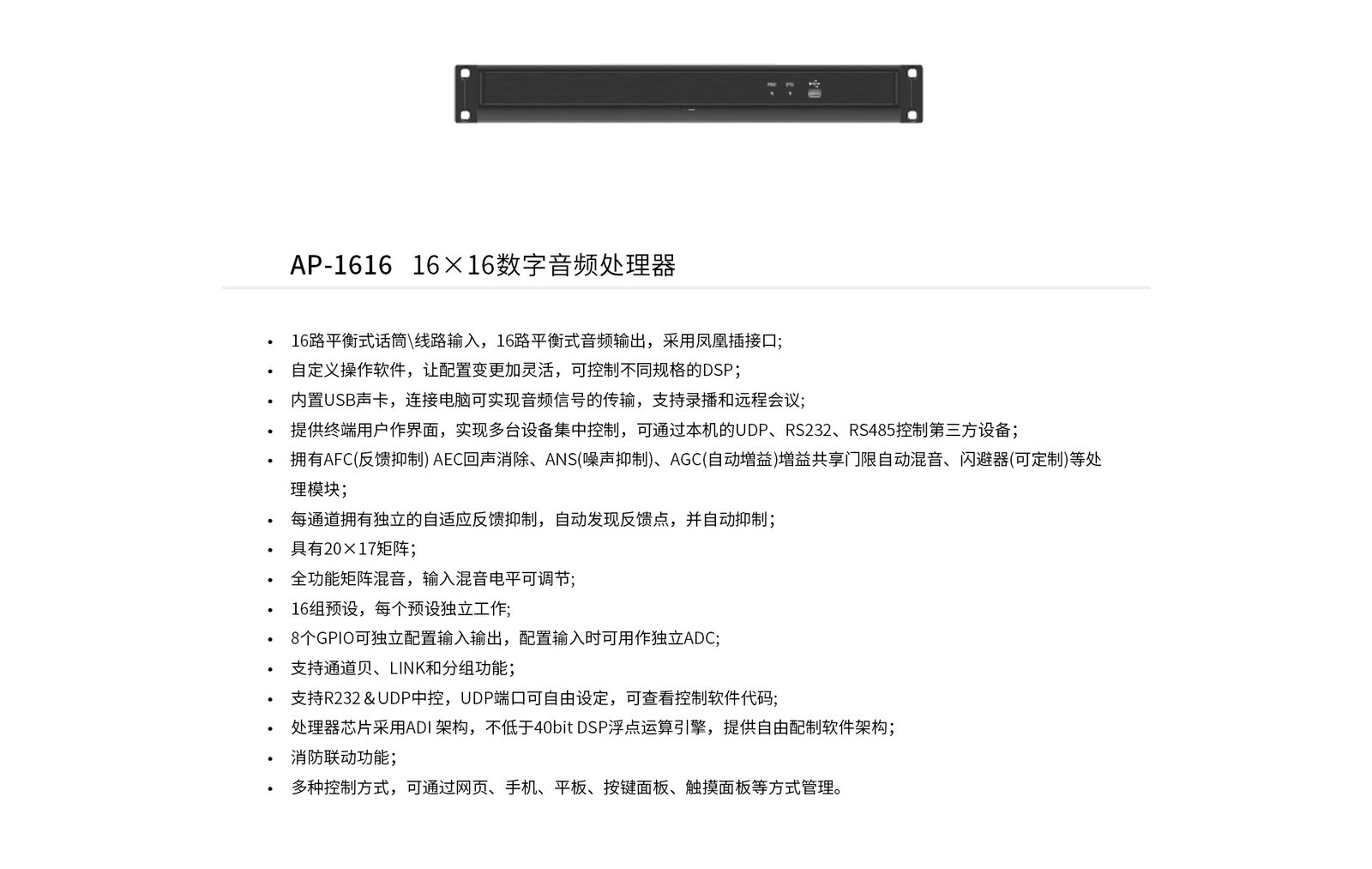 AP-1616 16×16数字音频处理器

- 16路平衡式话筒\线路输入，16路平衡式音频输出，采用凤凰插接口;
- 自定义操作软件，让配置变更加灵活，可控制不同规格的DSP；
- 内置USB声卡，连接电脑可实现音频信号的传输，支持录播和远程会议;
- 提供终端用户作界面，实现多台设备集中控制，可通过本机的UDP、RS232、RS485控制第三方设备；
- 拥有AFC(反馈抑制) AEC回声消除、ANS(噪声抑制)、AGC(自动增益)增益共享门限自动混音、闪避器(可定制)等处理模块；
- 每通道拥有独立的自适应反馈抑制，自动发现反馈点，并自动抑制；
- 具有20×17矩阵；
- 全功能矩阵混音，输入混音电平可调节;
- 16组预设，每个预设独立工作;
- 8个GPIO可独立配置输入输出，配置输入时可用作独立ADC;
- 支持通道贝、LINK和分组功能；
- 支持R232＆UDP中控，UDP端口可自由设定，可查看控制软件代码;
- 处理器芯片采用ADI 架构，不低于40bit DSP浮点运算引擎，提供自由配制软件架构；
- 消防联动功能；
- 多种控制方式，可通过网页、手机、平板、按键面板、触摸面板等方式管理。